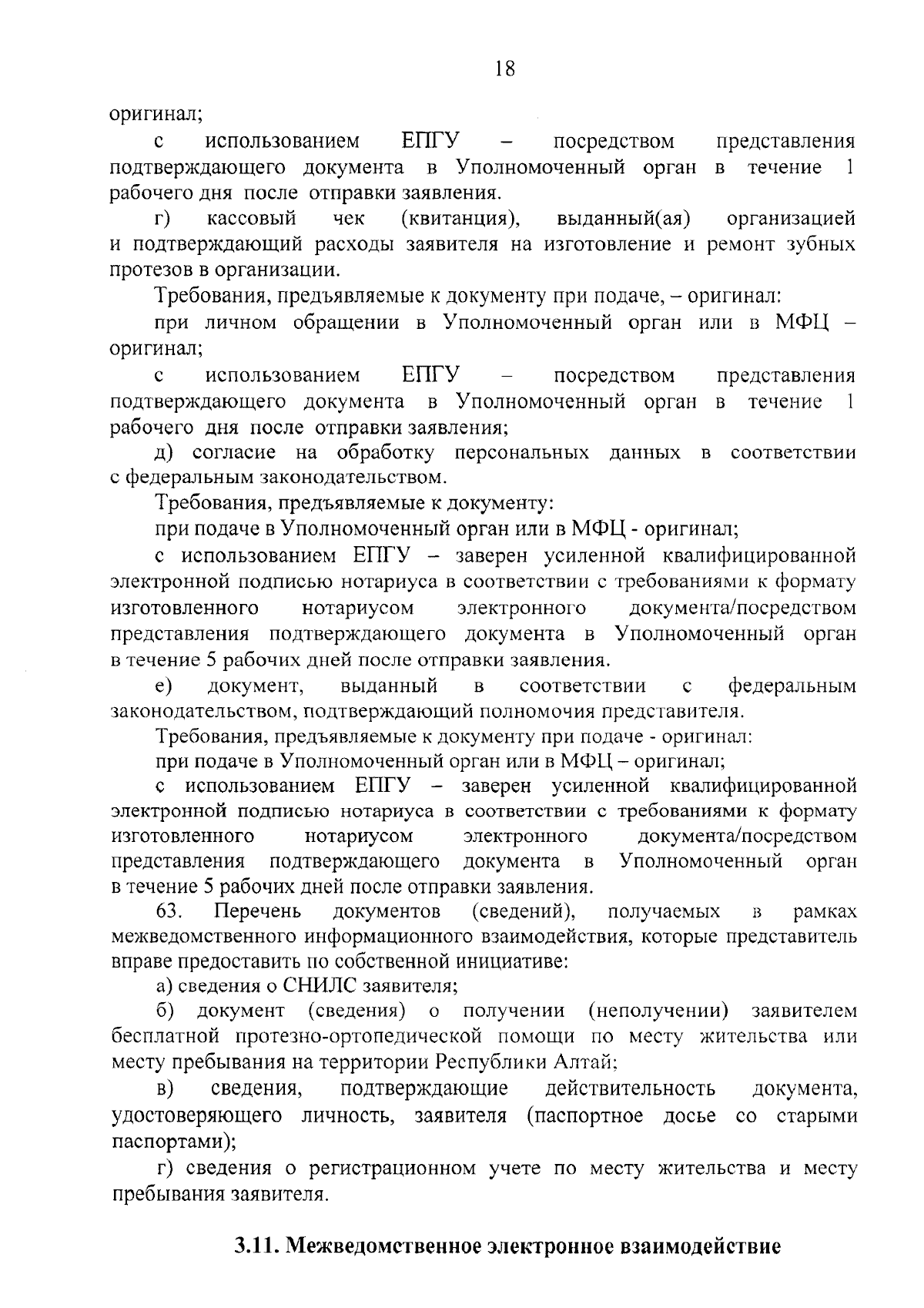 18

оригинал;

с использованием ЕПГУ – посредством представления подтверждающего документа в Уполномоченный орган в течение 1 рабочего дня после отправки заявления.

г) кассовый чек (квитанция), выданный(ая) организацией и подтверждающий расходы заявителя на изготовление и ремонт зубных протезов в организации.

Требования, предъявляемые к документу при подаче, – оригинал:

при личном обращении в Уполномоченный орган или в МФЦ – оригинал;

с использованием ЕПГУ – посредством представления подтверждающего документа в Уполномоченный орган в течение 1 рабочего дня после отправки заявления;

д) согласие на обработку персональных данных в соответствии с федеральным законодательством.

Требования, предъявляемые к документу:

при подаче в Уполномоченный орган или в МФЦ - оригинал;

с использованием ЕПГУ – заверен усиленной квалифицированной электронной подписью нотариуса в соответствии с требованиями к формату изготовленного нотариусом электронного документа/посредством представления подтверждающего документа в Уполномоченный орган в течение 5 рабочих дней после отправки заявления.

е) документ, выданный в соответствии с федеральным законодательством, подтверждающий полномочия представителя.

Требования, предъявляемые к документу при подаче - оригинал:

при подаче в Уполномоченный орган или в МФЦ – оригинал;

с использованием ЕПГУ – заверен усиленной квалифицированной электронной подписью нотариуса в соответствии с требованиями к формату изготовленного нотариусом электронного документа/посредством представления подтверждающего документа в Уполномоченный орган в течение 5 рабочих дней после отправки заявления.

63. Перечень документов (сведений), получаемых в рамках межведомственного информационного взаимодействия, которые представитель вправе предоставить по собственной инициативе:

а) сведения о СНИЛС заявителя;

б) документ (сведения) о получении (неполучении) заявителем бесплатной протезно-ортопедической помощи по месту жительства или месту пребывания на территории Республики Алтай;

в) сведения, подтверждающие действительность документа, удостоверяющего личность, заявителя (паспортное досье со старыми паспортами);

г) сведения о регистрационном учете по месту жительства и месту пребывания заявителя.

3.11. Межведомственное электронное взаимодействие